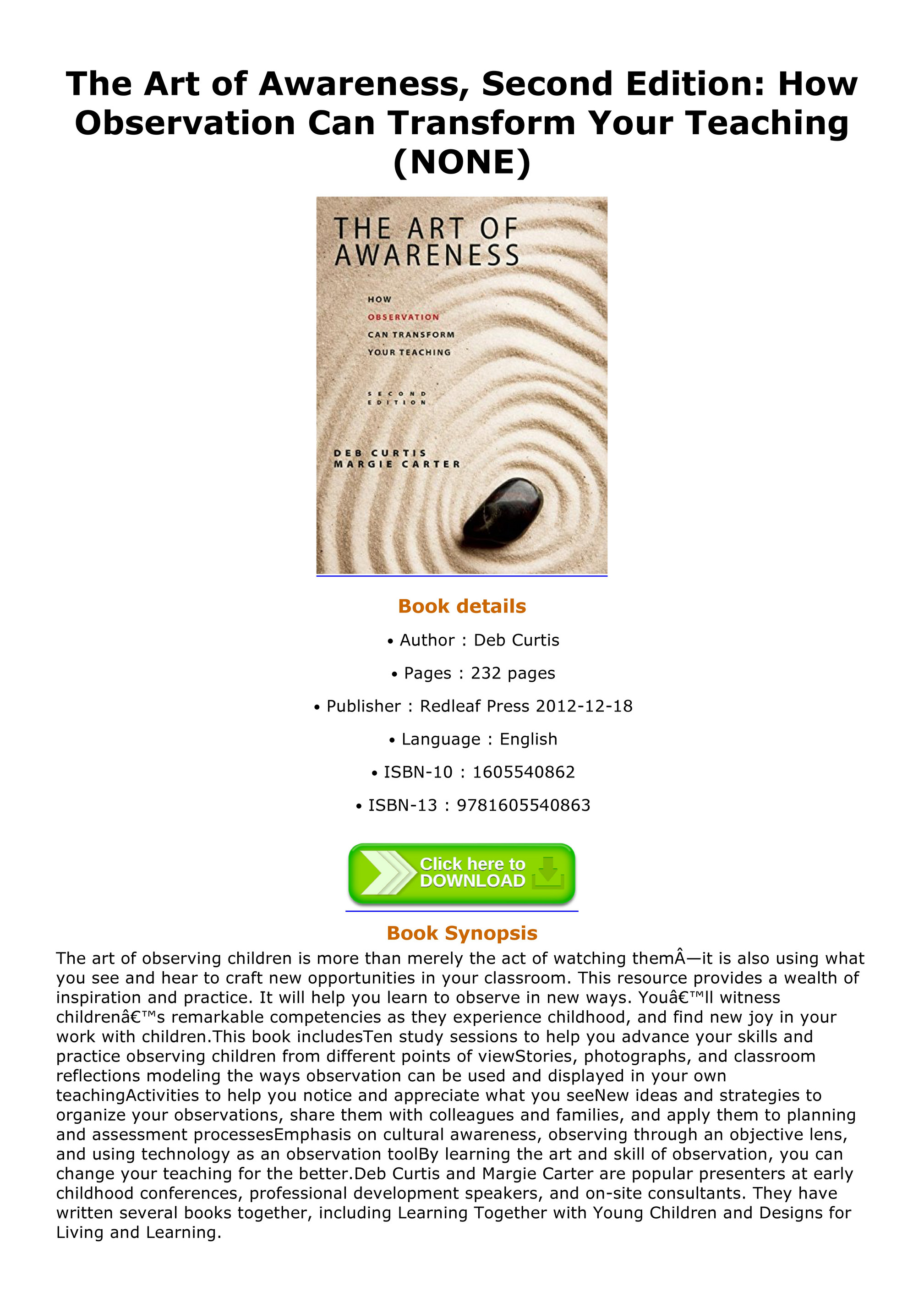 The Art of Awareness, Second Edition: How Observation Can Transform Your Teaching (NONE)

THE ART OF AWARENESS

HOW
OBSERVATION
CAN TRANSFORM
YOUR TEACHING

SECOND
EDITION

DEB CURTIS
MARGIE CARTER

Book details

• Author : Deb Curtis

• Pages : 232 pages

• Publisher : Redleaf Press 2012-12-18

• Language : English

• ISBN-10 : 1605540862

• ISBN-13 : 9781605540863

Click here to DOWNLOAD

Book Synopsis

The art of observing children is more than merely the act of watching themÂ—it is also using what you see and hear to craft new opportunities in your classroom. This resource provides a wealth of inspiration and practice. It will help you learn to observe in new ways. Youâ€™ll witness childrenâ€™s remarkable competencies as they experience childhood, and find new joy in your work with children.This book includesTen study sessions to help you advance your skills and practice observing children from different points of viewStories, photographs, and classroom reflections modeling the ways observation can be used and displayed in your own teachingActivities to help you notice and appreciate what you seeNew ideas and strategies to organize your observations, share them with colleagues and families, and apply them to planning and assessment processesEmphasis on cultural awareness, observing through an objective lens, and using technology as an observation toolBy learning the art and skill of observation, you can change your teaching for the better.Deb Curtis and Margie Carter are popular presenters at early childhood conferences, professional development speakers, and on-site consultants. They have written several books together, including Learning Together with Young Children and Designs for Living and Learning.